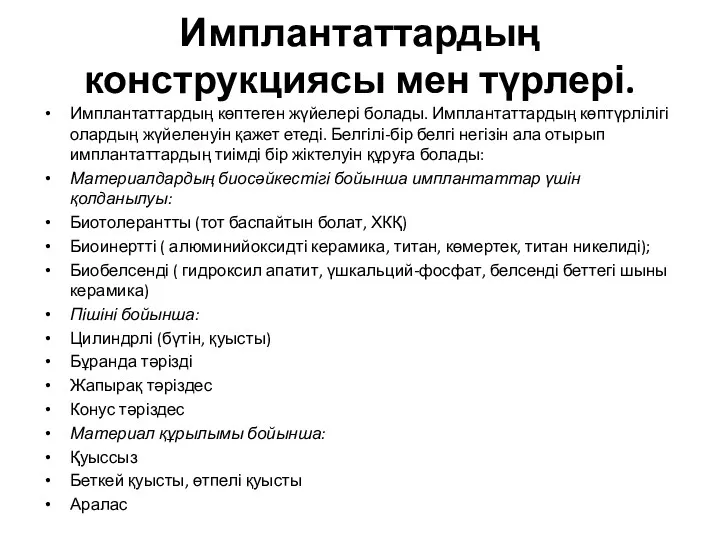 Имплантаттардың конструкциясы мен түрлері.

• Имплантаттардың көптеген жүйелері болады. Имплантаттардың көптүрлілігі олардың жүйеленуін қажет етеді. Белгілі-бір белгі негізін ала отырып имплантаттардың тиімді бір жіктелуін құруға болады:
• Материалдардың биосәйкестігі бойынша имплантаттар үшін қолданылуы:
• Биотолерантты (тот баспайтын болат, ХКҚ)
• Биоинертті ( алюминийоксидті керамика, титан, көмертек, титан никелиді);
• Биобелсенді ( гидроксил апатит, үшкальций-фосфат, белсенді беттегі шыны керамика)
• Пішіні бойынша:
• Цилиндрлі (бүтін, қуысты)
• Бұранда тәрізді
• Жапырақ тәріздес
• Конус тәріздес
• Материал құрылымы бойынша:
• Қуыссыз
• Беткей қуысты, өтпелі қуысты
• Аралас